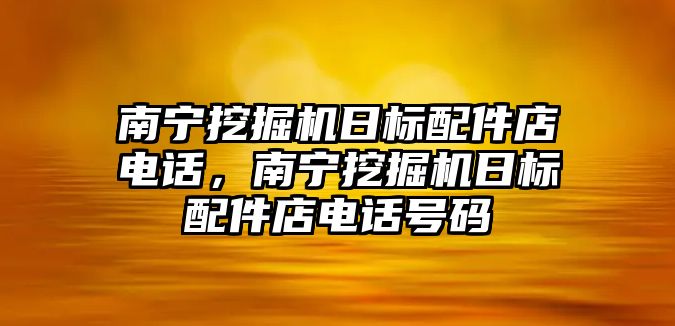 南宁挖掘机日标配件店电话，南宁挖掘机日标配件店电话号码